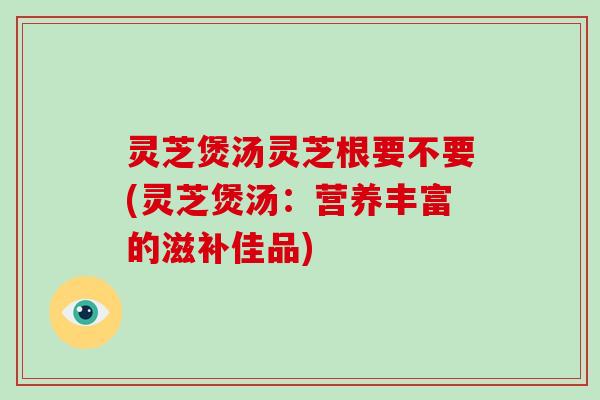 灵芝煲汤灵芝根要不要(灵芝煲汤：营养丰富的滋补佳品)